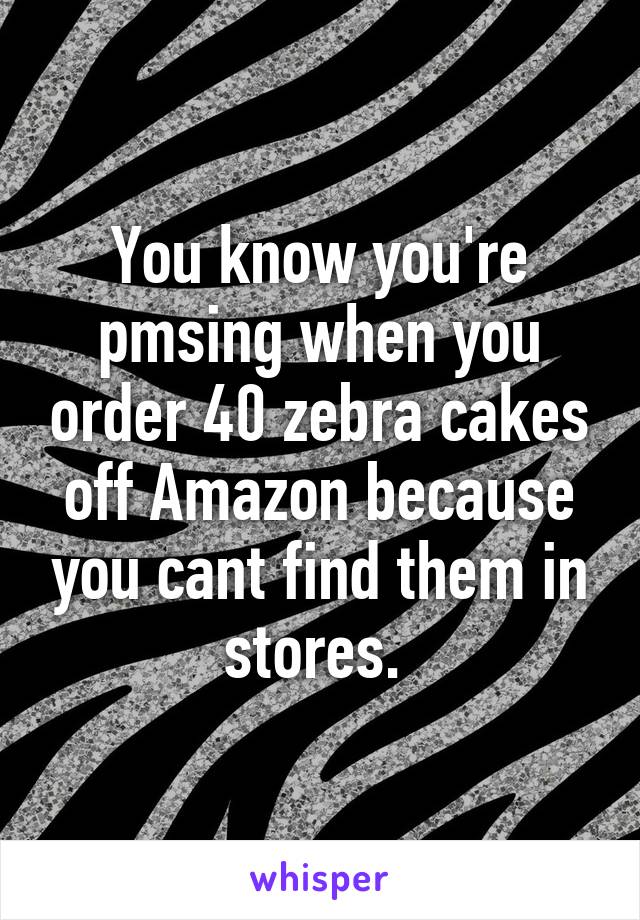 You know you're pmsing when you order 40 zebra cakes off Amazon because you cant find them in stores.

whisper